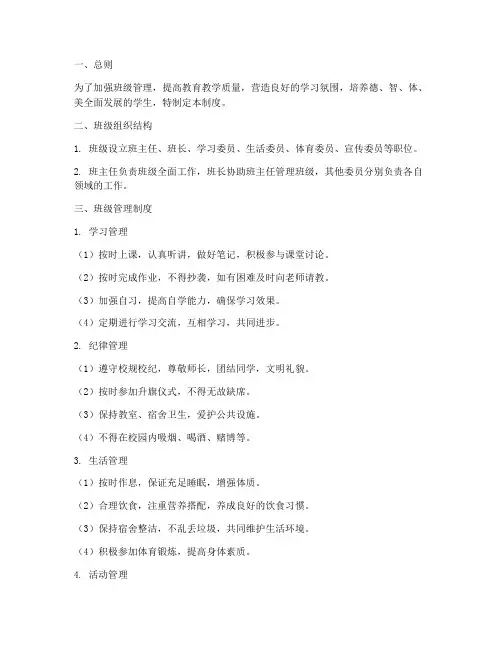 一、总则

为了加强班级管理，提高教育教学质量，营造良好的学习氛围，培养德、智、体、美全面发展的学生，特制定本制度。

二、班级组织结构

1. 班级设立班主任、班长、学习委员、生活委员、体育委员、宣传委员等职位。

2. 班主任负责班级全面工作，班长协助班主任管理班级，其他委员分别负责各自领域的工作。

三、班级管理制度

1. 学习管理

（1）按时上课，认真听讲，做好笔记，积极参与课堂讨论。

（2）按时完成作业，不得抄袭，如有困难及时向老师请教。

（3）加强自习，提高自学能力，确保学习效果。

（4）定期进行学习交流，互相学习，共同进步。

2. 纪律管理

（1）遵守校规校纪，尊敬师长，团结同学，文明礼貌。

（2）按时参加升旗仪式，不得无故缺席。

（3）保持教室、宿舍卫生，爱护公共设施。

（4）不得在校园内吸烟、喝酒、赌博等。

3. 生活管理

（1）按时作息，保证充足睡眠，增强体质。

（2）合理饮食，注重营养搭配，养成良好的饮食习惯。

（3）保持宿舍整洁，不乱丢垃圾，共同维护生活环境。

（4）积极参加体育锻炼，提高身体素质。

4. 活动管理